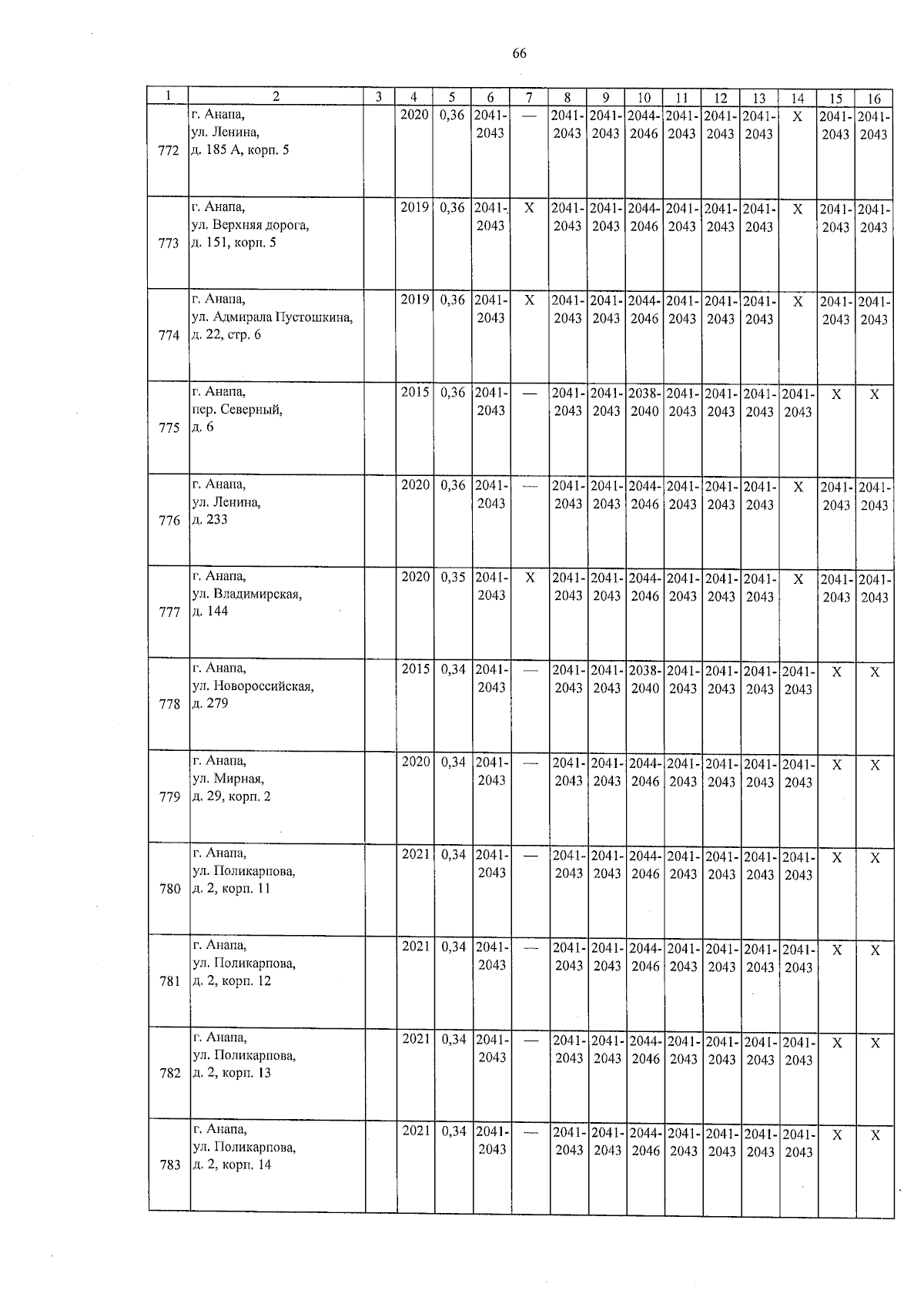 66

| 1 | 2 | 3 | 4 | 5 | 6 | 7 | 8 | 9 | 10 | 11 | 12 | 13 | 14 | 15 | 16 |
|---|---|---|---|---|---|---|---|---|---|---|---|---|---|---|---|
| 772 | г. Анапа, ул. Ленина, д. 185 А, корп. 5 | | 2020 | 0,36 | 2041-2043 | — | 2041-2043 | 2041-2043 | 2044-2046 | 2041-2043 | 2041-2043 | 2041-2043 | X | 2041-2043 | 2041-2043 |
| 773 | г. Анапа, ул. Верхняя дорога, д. 151, корп. 5 | | 2019 | 0,36 | 2041-2043 | X | 2041-2043 | 2041-2043 | 2044-2046 | 2041-2043 | 2041-2043 | 2041-2043 | X | 2041-2043 | 2041-2043 |
| 774 | г. Анапа, ул. Адмирала Пустошкина, д. 22, стр. 6 | | 2019 | 0,36 | 2041-2043 | X | 2041-2043 | 2041-2043 | 2044-2046 | 2041-2043 | 2041-2043 | 2041-2043 | X | 2041-2043 | 2041-2043 |
| 775 | г. Анапа, пер. Северный, д. 6 | | 2015 | 0,36 | 2041-2043 | — | 2041-2043 | 2041-2043 | 2038-2040 | 2041-2043 | 2041-2043 | 2041-2043 | 2041-2043 | X | X |
| 776 | г. Анапа, ул. Ленина, д. 233 | | 2020 | 0,36 | 2041-2043 | — | 2041-2043 | 2041-2043 | 2044-2046 | 2041-2043 | 2041-2043 | 2041-2043 | X | 2041-2043 | 2041-2043 |
| 777 | г. Анапа, ул. Владимирская, д. 144 | | 2020 | 0,35 | 2041-2043 | X | 2041-2043 | 2041-2043 | 2044-2046 | 2041-2043 | 2041-2043 | 2041-2043 | X | 2041-2043 | 2041-2043 |
| 778 | г. Анапа, ул. Новороссийская, д. 279 | | 2015 | 0,34 | 2041-2043 | — | 2041-2043 | 2041-2043 | 2038-2040 | 2041-2043 | 2041-2043 | 2041-2043 | 2041-2043 | X | X |
| 779 | г. Анапа, ул. Мирная, д. 29, корп. 2 | | 2020 | 0,34 | 2041-2043 | — | 2041-2043 | 2041-2043 | 2044-2046 | 2041-2043 | 2041-2043 | 2041-2043 | 2041-2043 | X | X |
| 780 | г. Анапа, ул. Поликарпова, д. 2, корп. 11 | | 2021 | 0,34 | 2041-2043 | — | 2041-2043 | 2041-2043 | 2044-2046 | 2041-2043 | 2041-2043 | 2041-2043 | 2041-2043 | X | X |
| 781 | г. Анапа, ул. Поликарпова, д. 2, корп. 12 | | 2021 | 0,34 | 2041-2043 | — | 2041-2043 | 2041-2043 | 2044-2046 | 2041-2043 | 2041-2043 | 2041-2043 | 2041-2043 | X | X |
| 782 | г. Анапа, ул. Поликарпова, д. 2, корп. 13 | | 2021 | 0,34 | 2041-2043 | — | 2041-2043 | 2041-2043 | 2044-2046 | 2041-2043 | 2041-2043 | 2041-2043 | 2041-2043 | X | X |
| 783 | г. Анапа, ул. Поликарпова, д. 2, корп. 14 | | 2021 | 0,34 | 2041-2043 | — | 2041-2043 | 2041-2043 | 2044-2046 | 2041-2043 | 2041-2043 | 2041-2043 | 2041-2043 | X | X |